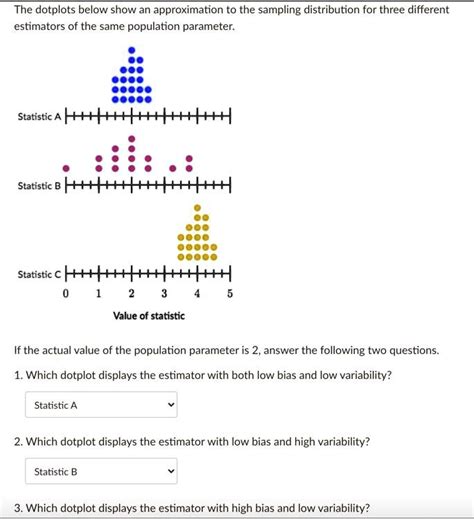 The dotplots below show an approximation to the sampling distribution for three different estimators of the same population parameter.

Statistic A

Statistic B

Statistic C

0 1 2 3 4 5

Value of statistic

If the actual value of the population parameter is 2, answer the following two questions.

1. Which dotplot displays the estimator with both low bias and low variability?

Statistic A

2. Which dotplot displays the estimator with low bias and high variability?

Statistic B

3. Which dotplot displays the estimator with high bias and low variability?